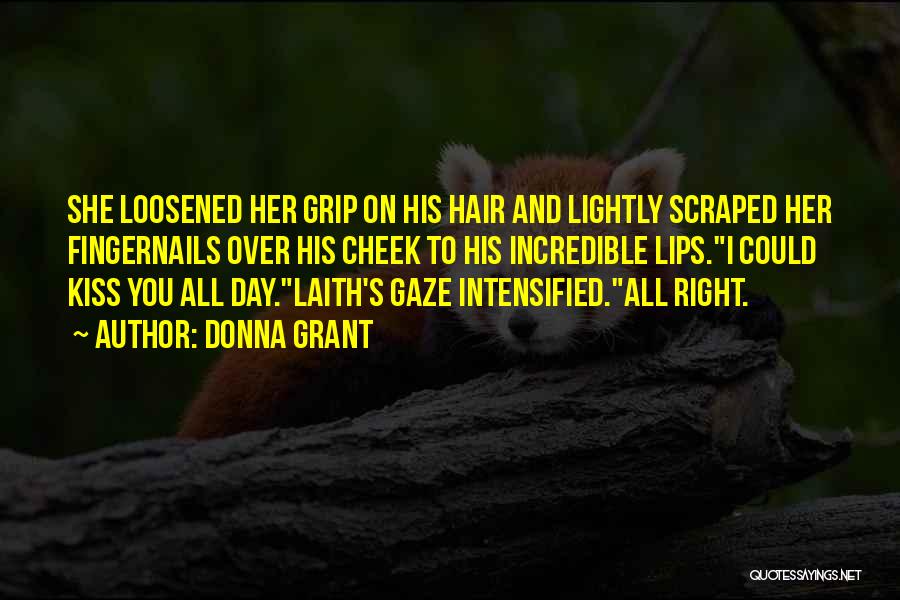 SHE LOOSENED HER GRIP ON HIS HAIR AND LIGHTLY SCRAPED HER FINGERNAILS OVER HIS CHEEK TO HIS INCREDIBLE LIPS."I COULD KISS YOU ALL DAY."LAITH'S GAZE INTENSIFIED."ALL RIGHT.

~ AUTHOR: DONNA GRANT

QUOTESSAYINGS.NET